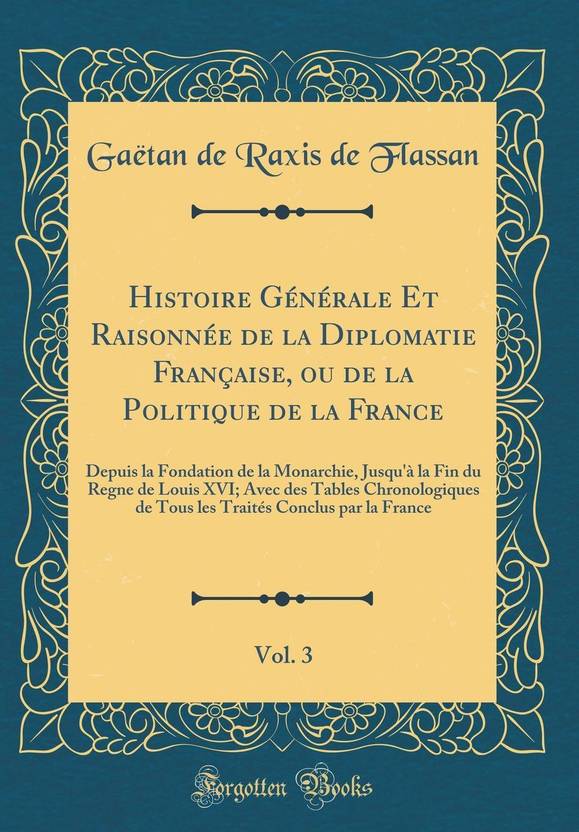 Gaëtan de Raxis de Flassan

Histoire Générale Et Raisonnée de la Diplomatie Française, ou de la Politique de la France

Depuis la Fondation de la Monarchie, Jusqu'à la Fin du Regne de Louis XVI; Avec des Tables Chronologiques de Tous les Traités Conclus par la France

Vol. 3

Forgotten Books